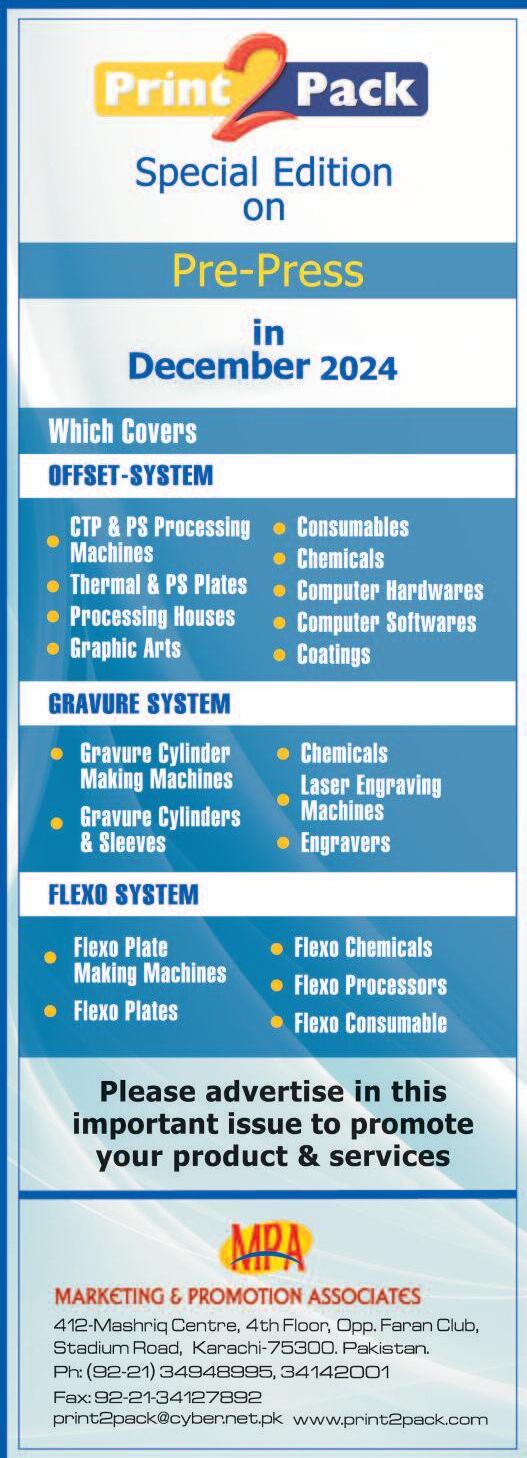 Print 2 Pack

Special Edition on

Pre-Press

in December 2024

Which Covers

OFFSET-SYSTEM

- CTP & PS Processing Machines
- Thermal & PS Plates
- Processing Houses
- Graphic Arts

- Consumables
- Chemicals
- Computer Hardwares
- Computer Softwares
- Coatings

GRAVURE SYSTEM

- Gravure Cylinder Making Machines
- Gravure Cylinders & Sleeves

- Chemicals
- Laser Engraving Machines
- Engravers

FLEXO SYSTEM

- Flexo Plate Making Machines
- Flexo Plates

- Flexo Chemicals
- Flexo Processors
- Flexo Consumable

Please advertise in this important issue to promote your product & services

MPA

MARKETING & PROMOTION ASSOCIATES

412-Mashriq Centre, 4th Floor, Opp. Faran Club, Stadium Road, Karachi-75300. Pakistan.
Ph: (92-21) 34948995, 34142001
Fax: 92-21-34127892
print2pack@cyber.net.pk www.print2pack.com